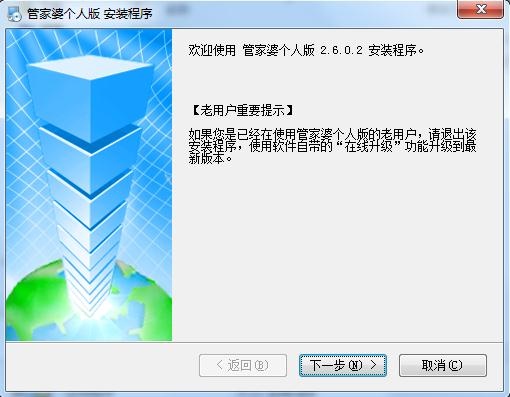 管家婆个人版 安装程序

欢迎使用 管家婆个人版 2.6.0.2 安装程序。

【老用户重要提示】

如果您是已经在使用管家婆个人版的老用户，请退出该安装程序，使用软件自带的“在线升级”功能升级到最新版本。

< 返回(B)
下一步(N) >
取消(C)